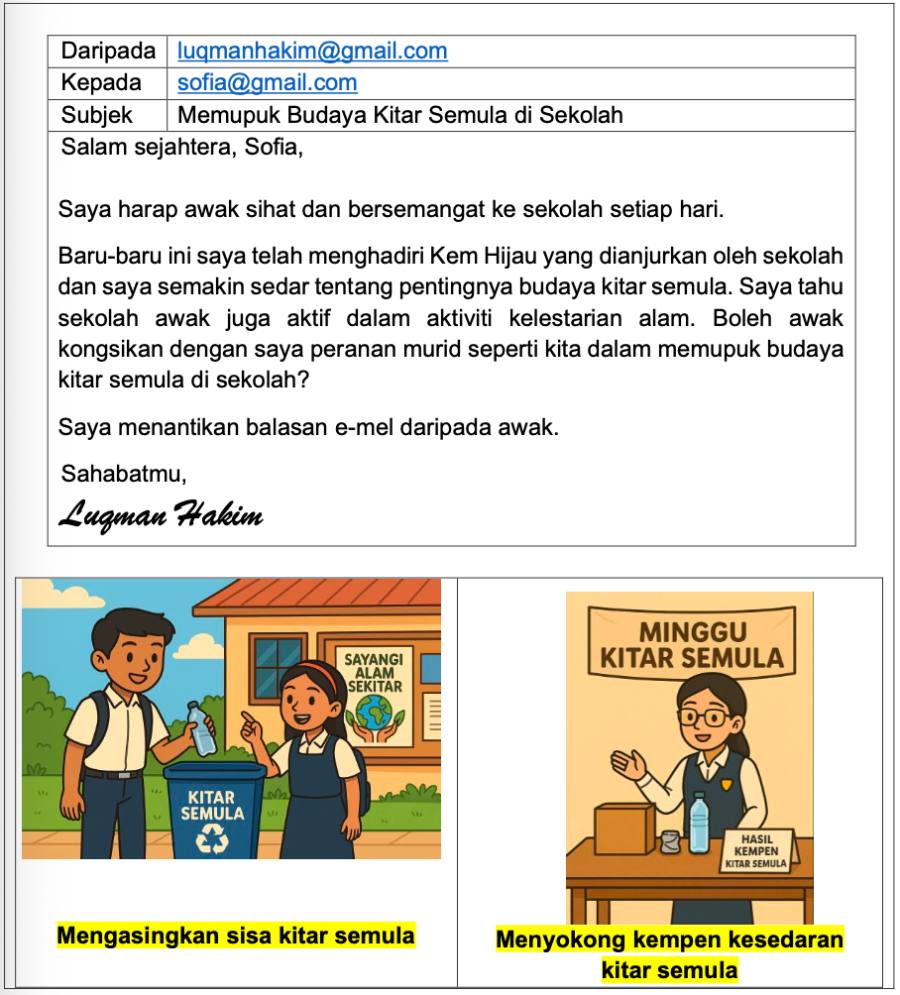 Daripada luqmanhakim@gmail.com
Kepada sofia@gmail.com
Subjek Memupuk Budaya Kitar Semula di Sekolah

Salam sejahtera, Sofia,

Saya harap awak sihat dan bersemangat ke sekolah setiap hari.

Baru-baru ini saya telah menghadiri Kem Hijau yang dianjurkan oleh sekolah dan saya semakin sedar tentang pentingnya budaya kitar semula. Saya tahu sekolah awak juga aktif dalam aktiviti kelestarian alam. Boleh awak kongsikan dengan saya peranan murid seperti kita dalam memupuk budaya kitar semula di sekolah?

Saya menantikan balasan e-mel daripada awak.

Sahabatmu,

Luqman Hakim

SAYANGI ALAM SEKITAR

KITAR SEMULA

Mengasingkan sisa kitar semula

MINGGU KITAR SEMULA

HASIL KEMPEN KITAR SEMULA

Menyokong kempen kesedaran kitar semula